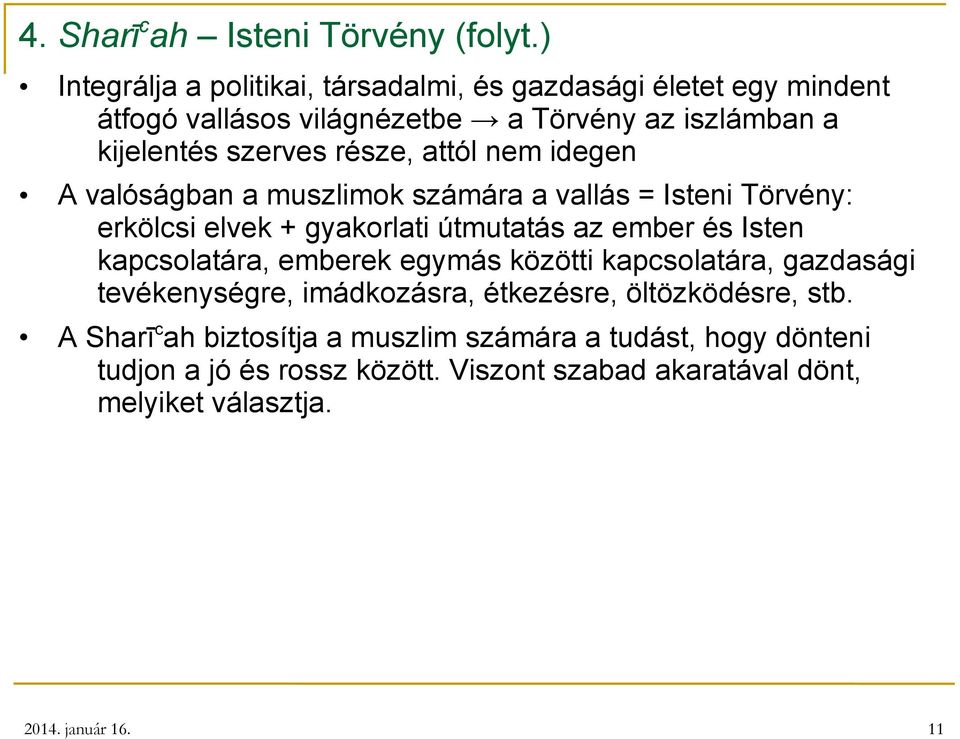 4. Sharīᶜah – Isteni Törvény (folyt.)

• Integrálja a politikai, társadalmi, és gazdasági életet egy mindent átfogó vallásos világnézetbe → a Törvény az iszlámban a kijelentés szerves része, attól nem idegen

• A valóságban a muszlimok számára a vallás = Isteni Törvény: erkölcsi elvek + gyakorlati útmutatás az ember és Isten kapcsolatára, emberek egymás közötti kapcsolatára, gazdasági tevékenységre, imádkozásra, étkezésre, öltözködésre, stb.

• A Sharīᶜah biztosítja a muszlim számára a tudást, hogy dönteni tudjon a jó és rossz között. Viszont szabad akaratával dönt, melyiket választja.

2014. január 16.

11